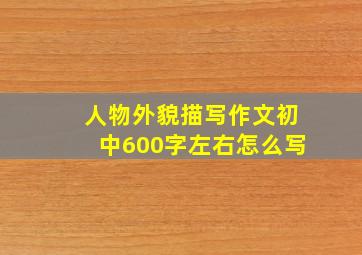 人物外貌描写作文初中600字左右怎么写